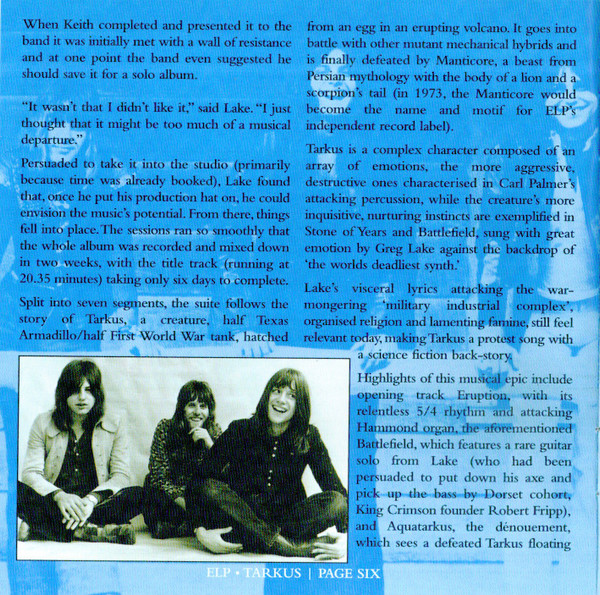 When Keith completed and presented it to the band it was initially met with a wall of resistance and at one point the band even suggested he should save it for a solo album.

"It wasn't that I didn't like it," said Lake. "I just thought that it might be too much of a musical departure."

Persuaded to take it into the studio (primarily because time was already booked), Lake found that, once he put his production hat on, he could envision the music's potential. From there, things fell into place. The sessions ran so smoothly that the whole album was recorded and mixed down in two weeks, with the title track (running at 20.35 minutes) taking only six days to complete.

Split into seven segments, the suite follows the story of Tarkus, a creature, half Texas Armadillo/half First World War tank, hatched from an egg in an erupting volcano. It goes into battle with other mutant mechanical hybrids and is finally defeated by Manticore, a beast from Persian mythology with the body of a lion and a scorpion's tail (in 1973, the Manticore would become the name and motif for ELP's independent record label).

Tarkus is a complex character composed of an array of emotions, the more aggressive, destructive ones characterised in Carl Palmer's attacking percussion, while the creature's more inquisitive, nurturing instincts are exemplified in Stone of Years and Battlefield, sung with great emotion by Greg Lake against the backdrop of 'the worlds deadliest synth.'

Lake's visceral lyrics attacking the war-mongering 'military industrial complex', organised religion and lamenting famine, still feel relevant today, making Tarkus a protest song with a science fiction back-story.

Highlights of this musical epic include opening track Eruption, with its relentless 5/4 rhythm and attacking Hammond organ, the aforementioned Battlefield, which features a rare guitar solo from Lake (who had been persuaded to put down his axe and pick up the bass by Dorset cohort, King Crimson founder Robert Fripp), and Aquatarkus, the dénouement, which sees a defeated Tarkus floating

ELP • TARKUS | PAGE SIX